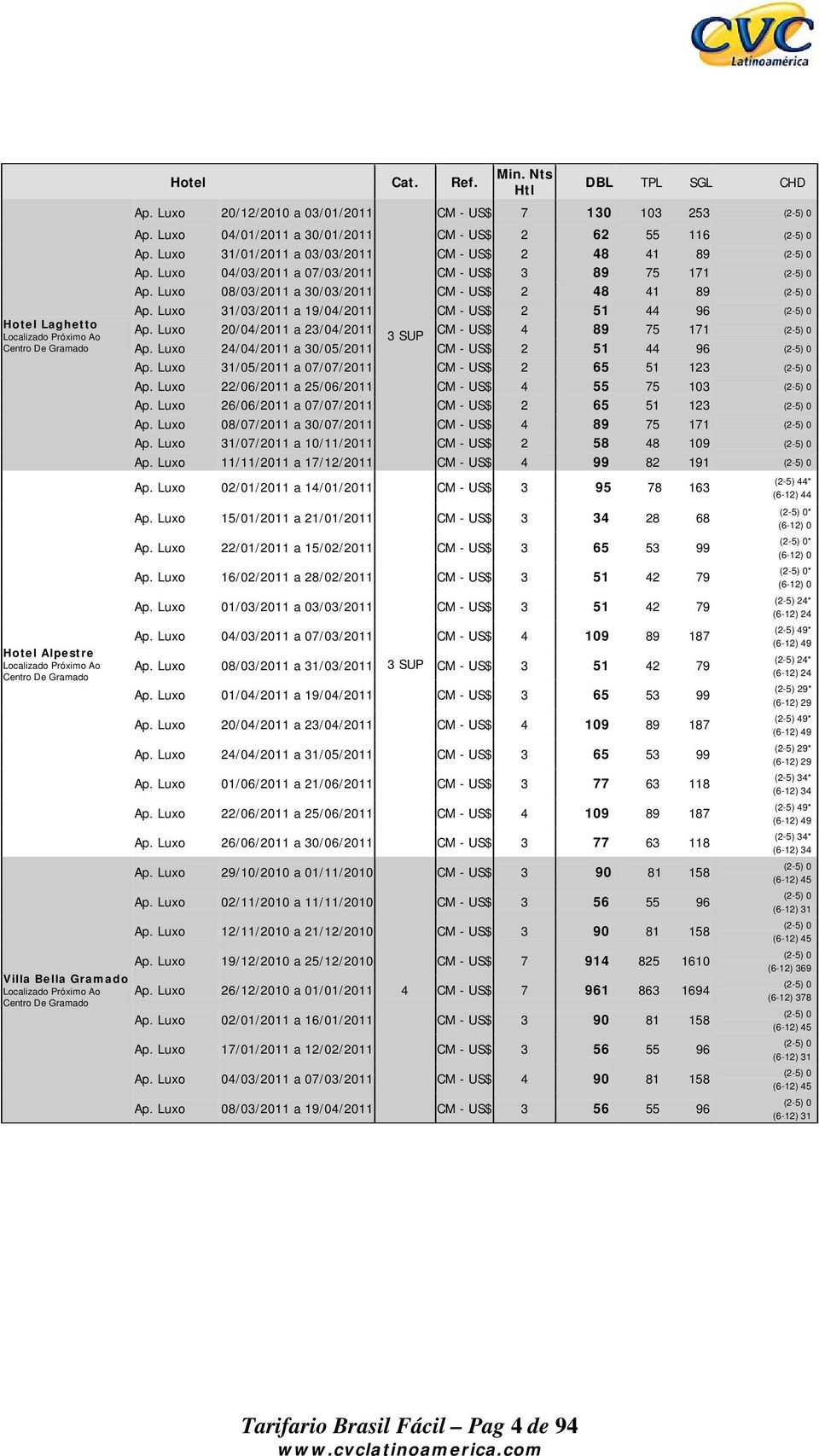 CVC Latinoamérica

| Hotel | | | Cat. | Ref. | Min. Nts Htl | DBL | TPL | SGL | CHD |
|---|---|---|---|---|---|---|---|---|---|
| Hotel Laghetto Localizado Próximo Ao Centro De Gramado | Ap. Luxo | 20/12/2010 a 03/01/2011 | 3 SUP | CM - US$ | 7 | 130 | 103 | 253 | (2-5) 0 |
| | Ap. Luxo | 04/01/2011 a 30/01/2011 | | CM - US$ | 2 | 62 | 55 | 116 | (2-5) 0 |
| | Ap. Luxo | 31/01/2011 a 03/03/2011 | | CM - US$ | 2 | 48 | 41 | 89 | (2-5) 0 |
| | Ap. Luxo | 04/03/2011 a 07/03/2011 | | CM - US$ | 3 | 89 | 75 | 171 | (2-5) 0 |
| | Ap. Luxo | 08/03/2011 a 30/03/2011 | | CM - US$ | 2 | 48 | 41 | 89 | (2-5) 0 |
| | Ap. Luxo | 31/03/2011 a 19/04/2011 | | CM - US$ | 2 | 51 | 44 | 96 | (2-5) 0 |
| | Ap. Luxo | 20/04/2011 a 23/04/2011 | | CM - US$ | 4 | 89 | 75 | 171 | (2-5) 0 |
| | Ap. Luxo | 24/04/2011 a 30/05/2011 | | CM - US$ | 2 | 51 | 44 | 96 | (2-5) 0 |
| | Ap. Luxo | 31/05/2011 a 07/07/2011 | | CM - US$ | 2 | 65 | 51 | 123 | (2-5) 0 |
| | Ap. Luxo | 22/06/2011 a 25/06/2011 | | CM - US$ | 4 | 55 | 75 | 103 | (2-5) 0 |
| | Ap. Luxo | 26/06/2011 a 07/07/2011 | | CM - US$ | 2 | 65 | 51 | 123 | (2-5) 0 |
| | Ap. Luxo | 08/07/2011 a 30/07/2011 | | CM - US$ | 4 | 89 | 75 | 171 | (2-5) 0 |
| | Ap. Luxo | 31/07/2011 a 10/11/2011 | | CM - US$ | 2 | 58 | 48 | 109 | (2-5) 0 |
| | Ap. Luxo | 11/11/2011 a 17/12/2011 | | CM - US$ | 4 | 99 | 82 | 191 | (2-5) 0 |
| Hotel Alpestre Localizado Próximo Ao Centro De Gramado | Ap. Luxo | 02/01/2011 a 14/01/2011 | 3 SUP | CM - US$ | 3 | 95 | 78 | 163 | (2-5) 44* (6-12) 44 |
| | Ap. Luxo | 15/01/2011 a 21/01/2011 | | CM - US$ | 3 | 34 | 28 | 68 | (2-5) 0* (6-12) 0 |
| | Ap. Luxo | 22/01/2011 a 15/02/2011 | | CM - US$ | 3 | 65 | 53 | 99 | (2-5) 0* (6-12) 0 |
| | Ap. Luxo | 16/02/2011 a 28/02/2011 | | CM - US$ | 3 | 51 | 42 | 79 | (2-5) 0* (6-12) 0 |
| | Ap. Luxo | 01/03/2011 a 03/03/2011 | | CM - US$ | 3 | 51 | 42 | 79 | (2-5) 24* (6-12) 24 |
| | Ap. Luxo | 04/03/2011 a 07/03/2011 | | CM - US$ | 4 | 109 | 89 | 187 | (2-5) 49* (6-12) 49 |
| | Ap. Luxo | 08/03/2011 a 31/03/2011 | | CM - US$ | 3 | 51 | 42 | 79 | (2-5) 24* (6-12) 24 |
| | Ap. Luxo | 01/04/2011 a 19/04/2011 | | CM - US$ | 3 | 65 | 53 | 99 | (2-5) 29* (6-12) 29 |
| | Ap. Luxo | 20/04/2011 a 23/04/2011 | | CM - US$ | 4 | 109 | 89 | 187 | (2-5) 49* (6-12) 49 |
| | Ap. Luxo | 24/04/2011 a 31/05/2011 | | CM - US$ | 3 | 65 | 53 | 99 | (2-5) 29* (6-12) 29 |
| | Ap. Luxo | 01/06/2011 a 21/06/2011 | | CM - US$ | 3 | 77 | 63 | 118 | (2-5) 34* (6-12) 34 |
| | Ap. Luxo | 22/06/2011 a 25/06/2011 | | CM - US$ | 4 | 109 | 89 | 187 | (2-5) 49* (6-12) 49 |
| | Ap. Luxo | 26/06/2011 a 30/06/2011 | | CM - US$ | 3 | 77 | 63 | 118 | (2-5) 34* (6-12) 34 |
| Villa Bella Gramado Localizado Próximo Ao Centro De Gramado | Ap. Luxo | 29/10/2010 a 01/11/2010 | 4 | CM - US$ | 3 | 90 | 81 | 158 | (2-5) 0 (6-12) 45 |
| | Ap. Luxo | 02/11/2010 a 11/11/2010 | | CM - US$ | 3 | 56 | 55 | 96 | (2-5) 0 (6-12) 31 |
| | Ap. Luxo | 12/11/2010 a 21/12/2010 | | CM - US$ | 3 | 90 | 81 | 158 | (2-5) 0 (6-12) 45 |
| | Ap. Luxo | 19/12/2010 a 25/12/2010 | | CM - US$ | 7 | 914 | 825 | 1610 | (2-5) 0 (6-12) 369 |
| | Ap. Luxo | 26/12/2010 a 01/01/2011 | | CM - US$ | 7 | 961 | 863 | 1694 | (2-5) 0 (6-12) 378 |
| | Ap. Luxo | 02/01/2011 a 16/01/2011 | | CM - US$ | 3 | 90 | 81 | 158 | (2-5) 0 (6-12) 45 |
| | Ap. Luxo | 17/01/2011 a 12/02/2011 | | CM - US$ | 3 | 56 | 55 | 96 | (2-5) 0 (6-12) 31 |
| | Ap. Luxo | 04/03/2011 a 07/03/2011 | | CM - US$ | 4 | 90 | 81 | 158 | (2-5) 0 (6-12) 45 |
| | Ap. Luxo | 08/03/2011 a 19/04/2011 | | CM - US$ | 3 | 56 | 55 | 96 | (2-5) 0 (6-12) 31 |

Tarifario Brasil Fácil – Pag 4 de 94
www.cvclatinoamerica.com